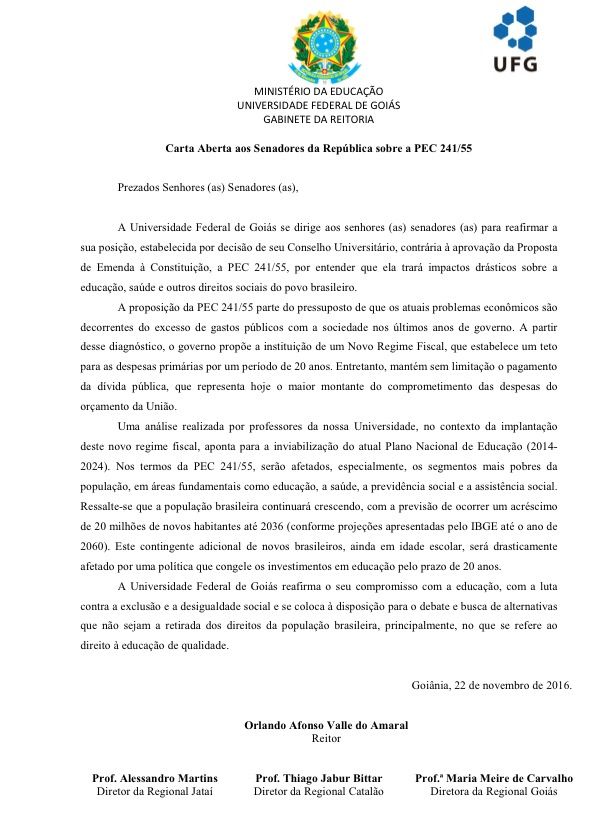 UFG

MINISTÉRIO DA EDUCAÇÃO
UNIVERSIDADE FEDERAL DE GOIÁS
GABINETE DA REITORIA

Carta Aberta aos Senadores da República sobre a PEC 241/55

Prezados Senhores (as) Senadores (as),

A Universidade Federal de Goiás se dirige aos senhores (as) senadores (as) para reafirmar a sua posição, estabelecida por decisão de seu Conselho Universitário, contrária à aprovação da Proposta de Emenda à Constituição, a PEC 241/55, por entender que ela trará impactos drásticos sobre a educação, saúde e outros direitos sociais do povo brasileiro.

A proposição da PEC 241/55 parte do pressuposto de que os atuais problemas econômicos são decorrentes do excesso de gastos públicos com a sociedade nos últimos anos de governo. A partir desse diagnóstico, o governo propõe a instituição de um Novo Regime Fiscal, que estabelece um teto para as despesas primárias por um período de 20 anos. Entretanto, mantém sem limitação o pagamento da dívida pública, que representa hoje o maior montante do comprometimento das despesas do orçamento da União.

Uma análise realizada por professores da nossa Universidade, no contexto da implantação deste novo regime fiscal, aponta para a inviabilização do atual Plano Nacional de Educação (2014-2024). Nos termos da PEC 241/55, serão afetados, especialmente, os segmentos mais pobres da população, em áreas fundamentais como educação, a saúde, a previdência social e a assistência social. Ressalte-se que a população brasileira continuará crescendo, com a previsão de ocorrer um acréscimo de 20 milhões de novos habitantes até 2036 (conforme projeções apresentadas pelo IBGE até o ano de 2060). Este contingente adicional de novos brasileiros, ainda em idade escolar, será drasticamente afetado por uma política que congele os investimentos em educação pelo prazo de 20 anos.

A Universidade Federal de Goiás reafirma o seu compromisso com a educação, com a luta contra a exclusão e a desigualdade social e se coloca à disposição para o debate e busca de alternativas que não sejam a retirada dos direitos da população brasileira, principalmente, no que se refere ao direito à educação de qualidade.

Goiânia, 22 de novembro de 2016.

Orlando Afonso Valle do Amaral
Reitor

Prof. Alessandro Martins
Diretor da Regional Jataí

Prof. Thiago Jabur Bittar
Diretor da Regional Catalão

Prof.ª Maria Meire de Carvalho
Diretora da Regional Goiás